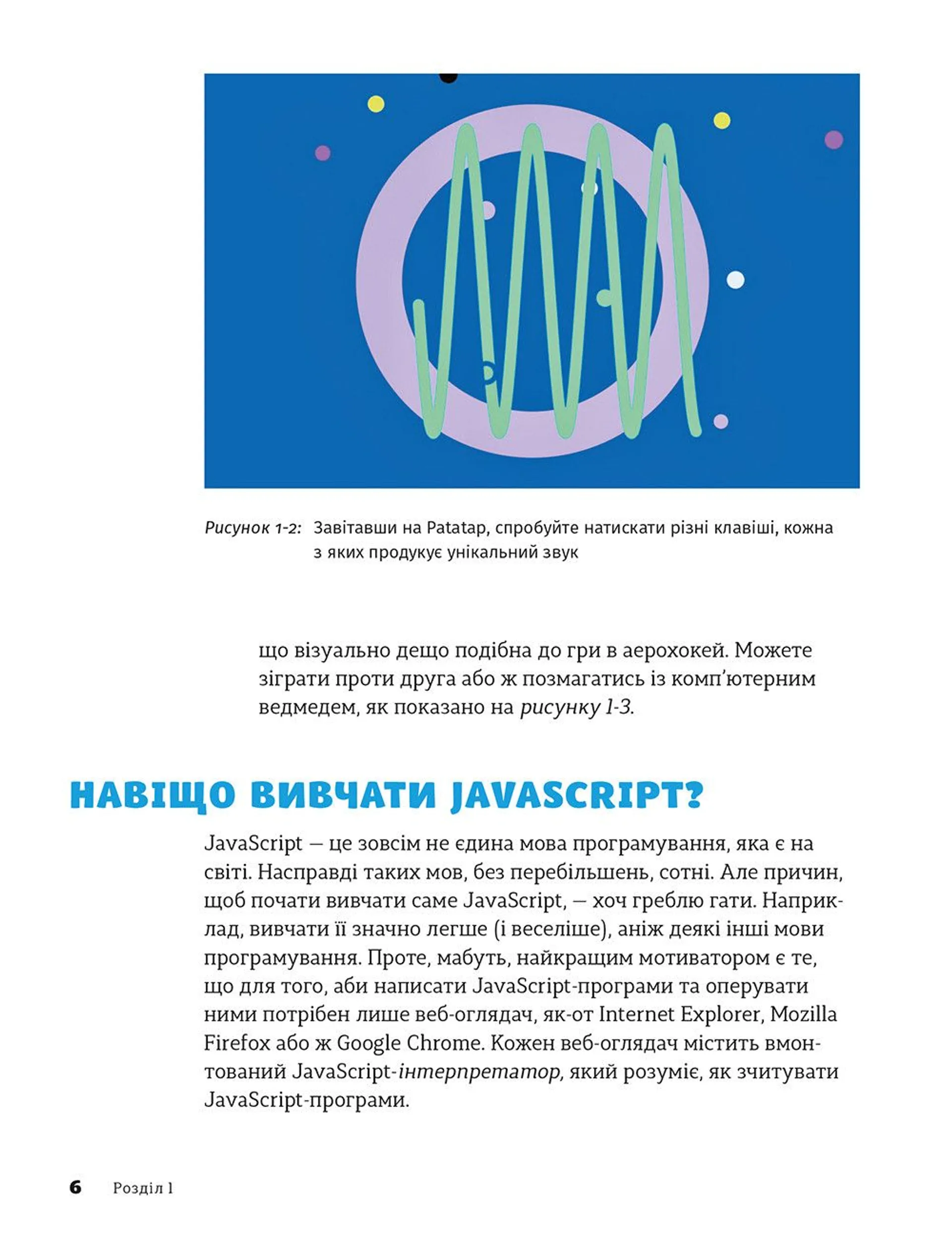 Рисунок 1-2: Завітавши на Patatap, спробуйте натискати різні клавіші, кожна з яких продукує унікальний звук

що візуально дещо подібна до гри в аерохокей. Можете зіграти проти друга або ж позмагатись із комп'ютерним ведмедем, як показано на рисунку 1-3.

НАВІЩО ВИВЧАТИ JAVASCRIPT?

JavaScript — це зовсім не єдина мова програмування, яка є на світі. Насправді таких мов, без перебільшень, сотні. Але причин, щоб почати вивчати саме JavaScript, — хоч греблю гати. Наприклад, вивчати її значно легше (і веселіше), аніж деякі інші мови програмування. Проте, мабуть, найкращим мотиватором є те, що для того, аби написати JavaScript-програми та оперувати ними потрібен лише веб-оглядач, як-от Internet Explorer, Mozilla Firefox або ж Google Chrome. Кожен веб-оглядач містить вмонтований JavaScript-інтерпретатор, який розуміє, як зчитувати JavaScript-програми.

6 Розділ 1